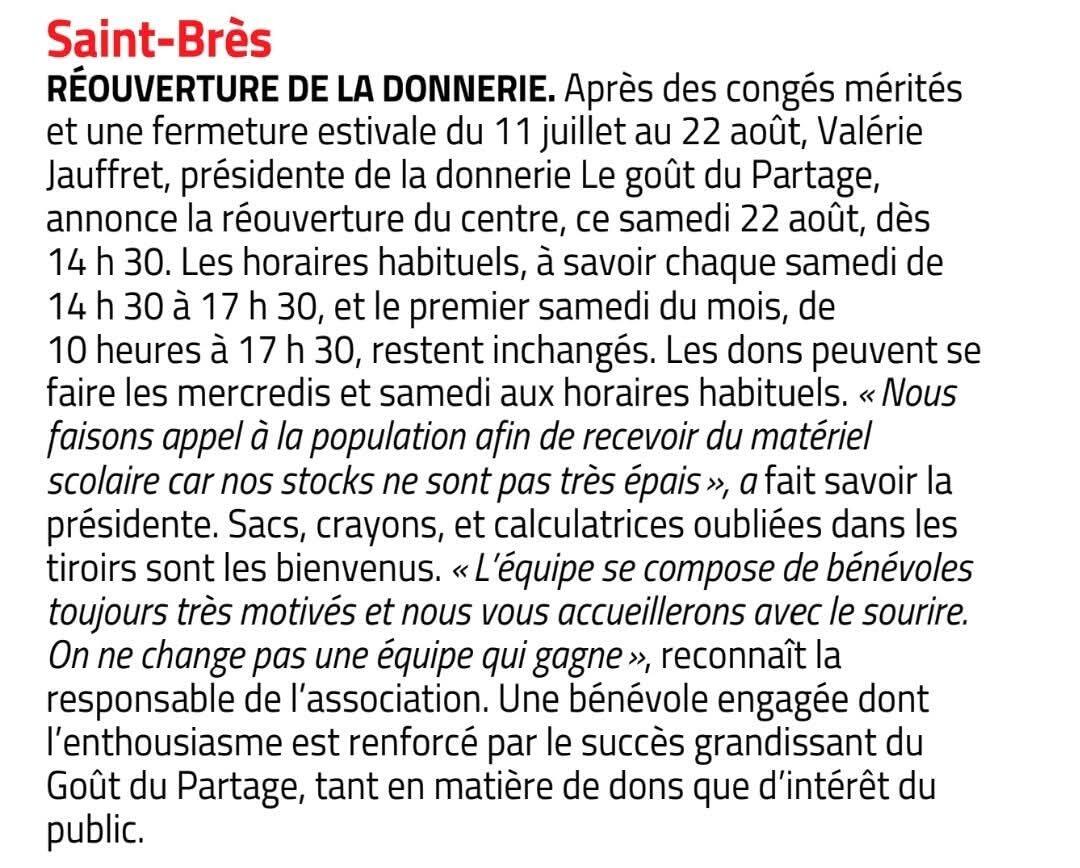 Saint-Brès

RÉOUVERTURE DE LA DONNERIE. Après des congés mérités et une fermeture estivale du 11 juillet au 22 août, Valérie Jauffret, présidente de la donnerie Le goût du Partage, annonce la réouverture du centre, ce samedi 22 août, dès 14 h 30. Les horaires habituels, à savoir chaque samedi de 14 h 30 à 17 h 30, et le premier samedi du mois, de 10 heures à 17 h 30, restent inchangés. Les dons peuvent se faire les mercredis et samedi aux horaires habituels. « Nous faisons appel à la population afin de recevoir du matériel scolaire car nos stocks ne sont pas très épais », a fait savoir la présidente. Sacs, crayons, et calculatrices oubliées dans les tiroirs sont les bienvenus. « L'équipe se compose de bénévoles toujours très motivés et nous vous accueillerons avec le sourire. On ne change pas une équipe qui gagne », reconnaît la responsable de l'association. Une bénévole engagée dont l'enthousiasme est renforcé par le succès grandissant du Goût du Partage, tant en matière de dons que d'intérêt du public.